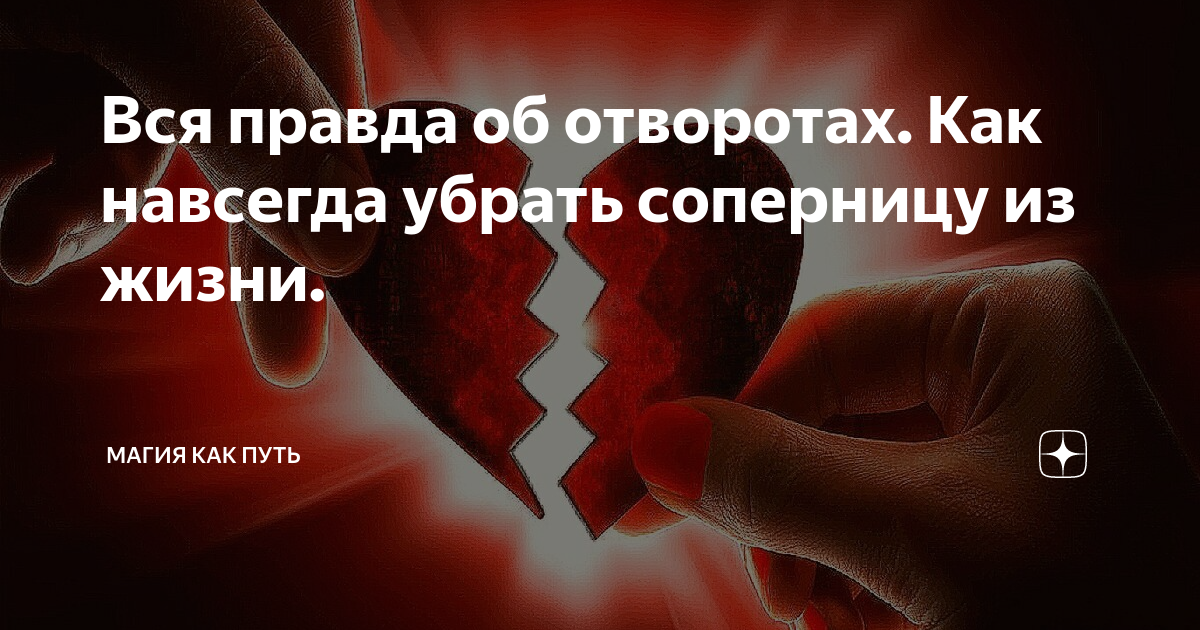 Вся правда об отворотах. Как навсегда убрать соперницу из жизни.

МАГИЯ КАК ПУТЬ